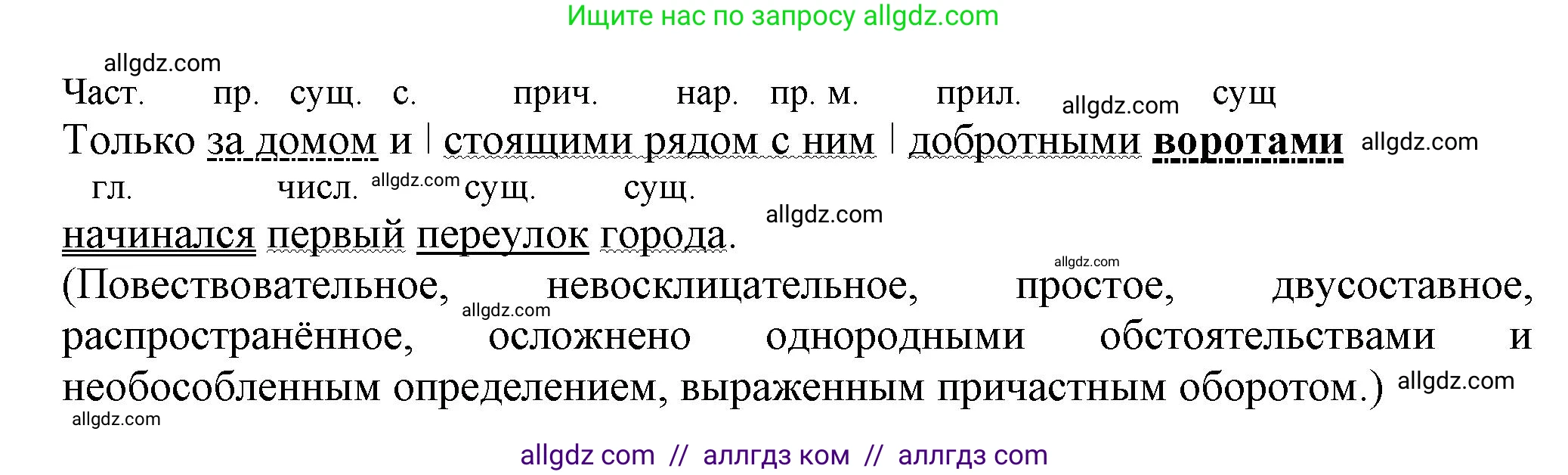 Ищите нас по запросу allgdz.com

allgdz.com

Част. пр. сущ. с. прич. нар. пр. м. прил. allgdz.com сущ
Только за домом и | стоящими рядом с ним | добротными воротами allgdz.com
гл. числ. allgdz.com сущ. сущ.
начинался первый переулок города. allgdz.com

allgdz.com
(Повествовательное, невосклицательное, простое, двусоставное, allgdz.com распространённое, осложнено однородными обстоятельствами и необособленным определением, выраженным причастным оборотом.) allgdz.com
allgdz.com

allgdz com // аллгдз ком // аллгдз com